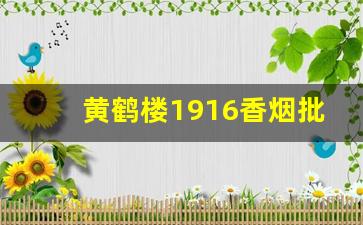 黄鹤楼1916香烟批